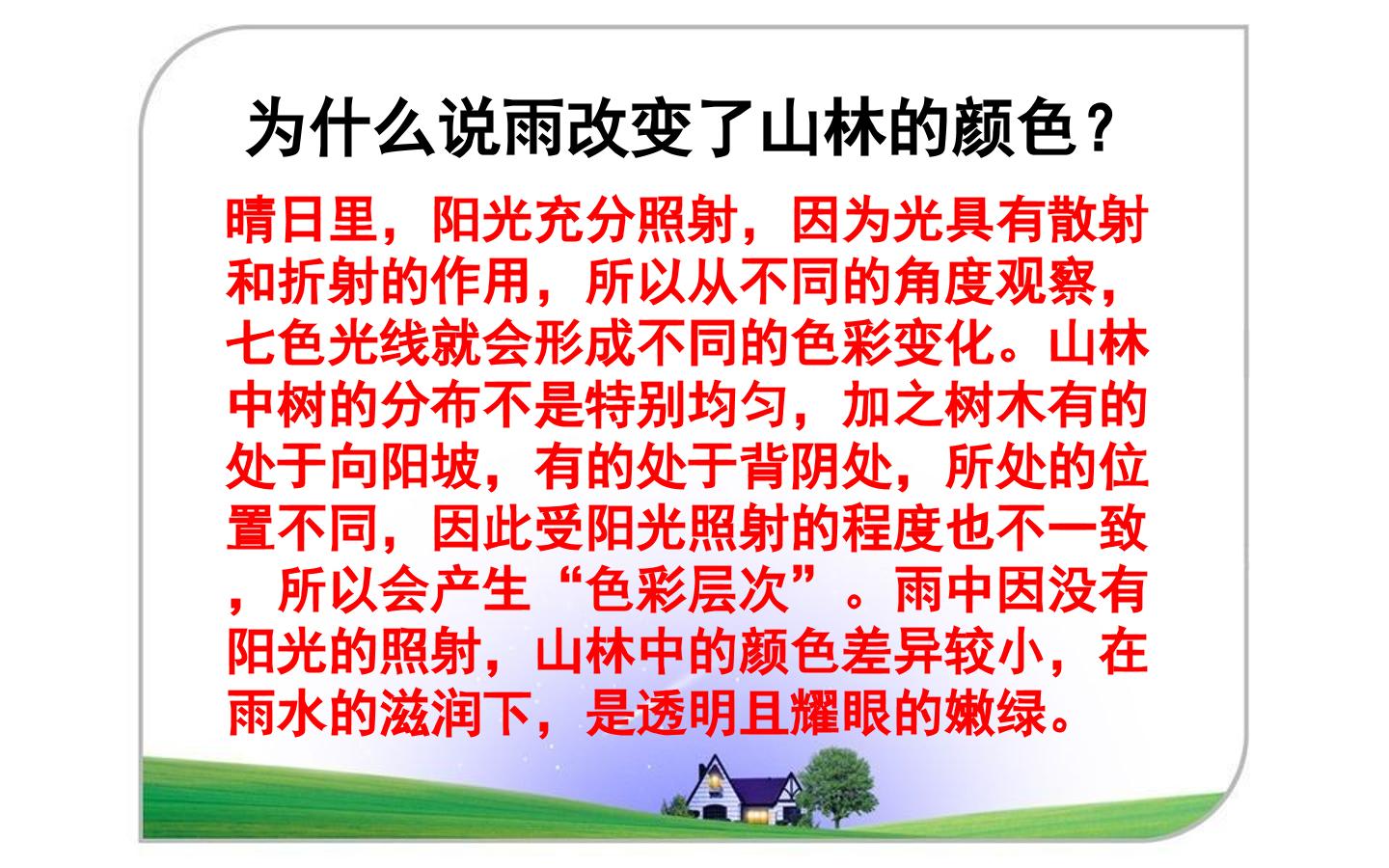 为什么说雨改变了山林的颜色？

晴日里，阳光充分照射，因为光具有散射和折射的作用，所以从不同的角度观察，七色光线就会形成不同的色彩变化。山林中树的分布不是特别均匀，加之树木有的处于向阳坡，有的处于背阴处，所处的位置不同，因此受阳光照射的程度也不一致，所以会产生“色彩层次”。雨中因没有阳光的照射，山林中的颜色差异较小，在雨水的滋润下，是透明且耀眼的嫩绿。